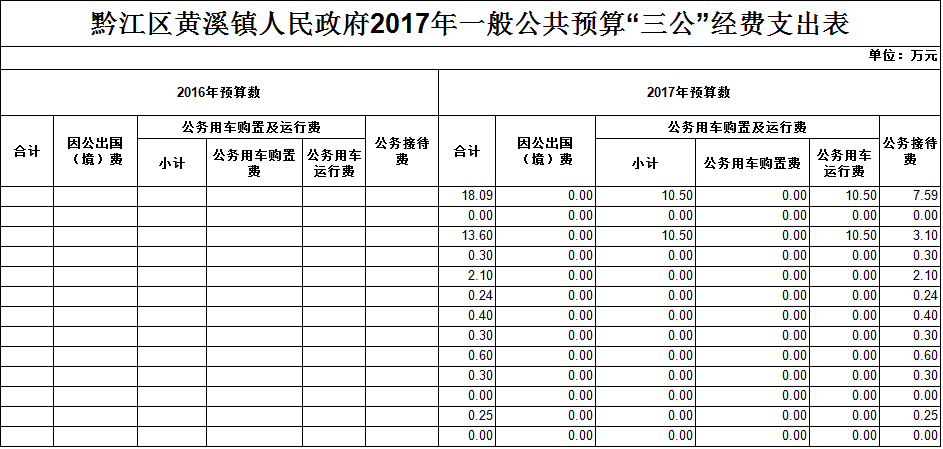 黔江区黄溪镇人民政府2017年一般公共预算“三公”经费支出表

单位：万元

| 2016年预算数 | | | | | | 2017年预算数 | | | | | |
|---|---|---|---|---|---|---|---|---|---|---|---|
| 合计 | 因公出国（境）费 | 公务用车购置及运行费 | | | 公务接待费 | 合计 | 因公出国（境）费 | 公务用车购置及运行费 | | | 公务接待费 |
| | | 小计 | 公务用车购置费 | 公务用车运行费 | | | | 小计 | 公务用车购置费 | 公务用车运行费 | |
| | | | | | | 18.09 | 0.00 | 10.50 | 0.00 | 10.50 | 7.59 |
| | | | | | | 0.00 | 0.00 | 0.00 | 0.00 | 0.00 | 0.00 |
| | | | | | | 13.60 | 0.00 | 10.50 | 0.00 | 10.50 | 3.10 |
| | | | | | | 0.30 | 0.00 | 0.00 | 0.00 | 0.00 | 0.30 |
| | | | | | | 2.10 | 0.00 | 0.00 | 0.00 | 0.00 | 2.10 |
| | | | | | | 0.24 | 0.00 | 0.00 | 0.00 | 0.00 | 0.24 |
| | | | | | | 0.40 | 0.00 | 0.00 | 0.00 | 0.00 | 0.40 |
| | | | | | | 0.30 | 0.00 | 0.00 | 0.00 | 0.00 | 0.30 |
| | | | | | | 0.60 | 0.00 | 0.00 | 0.00 | 0.00 | 0.60 |
| | | | | | | 0.30 | 0.00 | 0.00 | 0.00 | 0.00 | 0.30 |
| | | | | | | 0.00 | 0.00 | 0.00 | 0.00 | 0.00 | 0.00 |
| | | | | | | 0.25 | 0.00 | 0.00 | 0.00 | 0.00 | 0.25 |
| | | | | | | 0.00 | 0.00 | 0.00 | 0.00 | 0.00 | 0.00 |